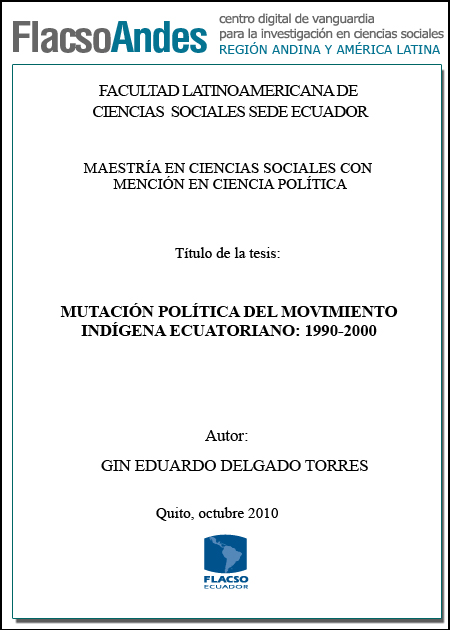 FlacsoAndes centro digital de vanguardia para la investigación en ciencias sociales REGIÓN ANDINA Y AMÉRICA LATINA

FACULTAD LATINOAMERICANA DE CIENCIAS SOCIALES SEDE ECUADOR

MAESTRÍA EN CIENCIAS SOCIALES CON MENCIÓN EN CIENCIA POLÍTICA

Título de la tesis:

MUTACIÓN POLÍTICA DEL MOVIMIENTO INDÍGENA ECUATORIANO: 1990-2000

Autor:

GIN EDUARDO DELGADO TORRES

Quito, octubre 2010

FLACSO ECUADOR